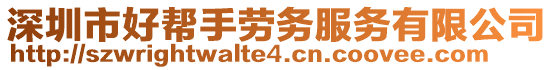 深圳市好帮手劳务服务有限公司
http://szwrightwalte4.cn.coovee.com